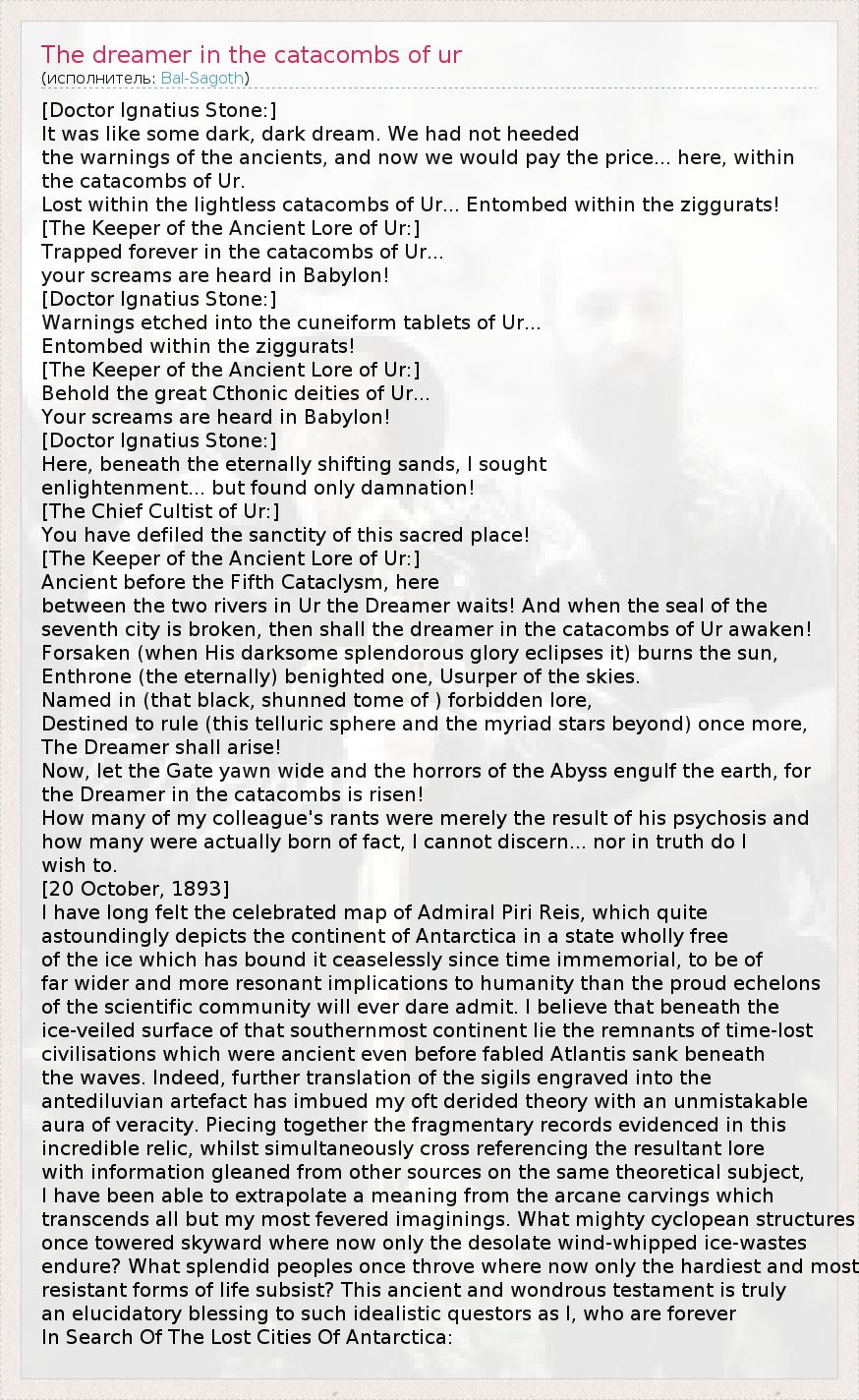 The dreamer in the catacombs of ur
(исполнитель: Bal-Sagoth)

[Doctor Ignatius Stone:]
It was like some dark, dark dream. We had not heeded the warnings of the ancients, and now we would pay the price... here, within the catacombs of Ur.
Lost within the lightless catacombs of Ur... Entombed within the ziggurats!
[The Keeper of the Ancient Lore of Ur:]
Trapped forever in the catacombs of Ur...
your screams are heard in Babylon!
[Doctor Ignatius Stone:]
Warnings etched into the cuneiform tablets of Ur...
Entombed within the ziggurats!
[The Keeper of the Ancient Lore of Ur:]
Behold the great Cthonic deities of Ur...
Your screams are heard in Babylon!
[Doctor Ignatius Stone:]
Here, beneath the eternally shifting sands, I sought enlightenment... but found only damnation!
[The Chief Cultist of Ur:]
You have defiled the sanctity of this sacred place!
[The Keeper of the Ancient Lore of Ur:]
Ancient before the Fifth Cataclysm, here
between the two rivers in Ur the Dreamer waits! And when the seal of the seventh city is broken, then shall the dreamer in the catacombs of Ur awaken!
Forsaken (when His darksome splendorous glory eclipses it) burns the sun,
Enthrone (the eternally) benighted one, Usurper of the skies.
Named in (that black, shunned tome of ) forbidden lore,
Destined to rule (this telluric sphere and the myriad stars beyond) once more,
The Dreamer shall arise!
Now, let the Gate yawn wide and the horrors of the Abyss engulf the earth, for the Dreamer in the catacombs is risen!
How many of my colleague's rants were merely the result of his psychosis and how many were actually born of fact, I cannot discern... nor in truth do I wish to.
[20 October, 1893]
I have long felt the celebrated map of Admiral Piri Reis, which quite astoundingly depicts the continent of Antarctica in a state wholly free of the ice which has bound it ceaselessly since time immemorial, to be of far wider and more resonant implications to humanity than the proud echelons of the scientific community will ever dare admit. I believe that beneath the ice-veiled surface of that southernmost continent lie the remnants of time-lost civilisations which were ancient even before fabled Atlantis sank beneath the waves. Indeed, further translation of the sigils engraved into the antediluvian artefact has imbued my oft derided theory with an unmistakable aura of veracity. Piecing together the fragmentary records evidenced in this incredible relic, whilst simultaneously cross referencing the resultant lore with information gleaned from other sources on the same theoretical subject, I have been able to extrapolate a meaning from the arcane carvings which transcends all but my most fevered imaginings. What mighty cyclopean structures once towered skyward where now only the desolate wind-whipped ice-wastes endure? What splendid peoples once throve where now only the hardiest and most resistant forms of life subsist? This ancient and wondrous testament is truly an elucidatory blessing to such idealistic questors as I, who are forever
In Search Of The Lost Cities Of Antarctica: